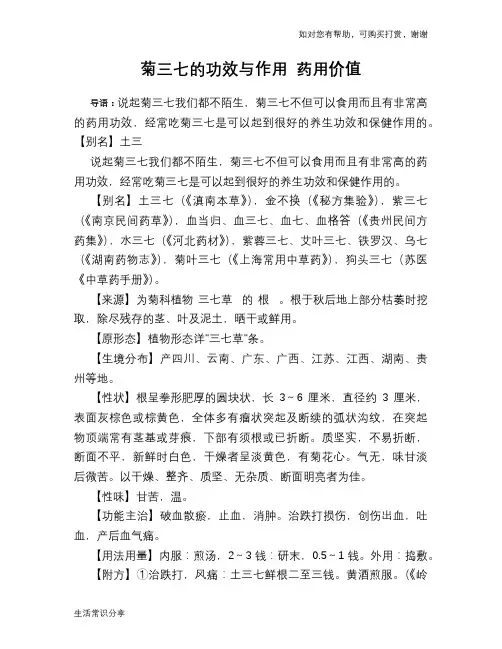 如对您有帮助，可购买打赏，谢谢

菊三七的功效与作用 药用价值

导语：说起菊三七我们都不陌生，菊三七不但可以食用而且有非常高的药用功效，经常吃菊三七是可以起到很好的养生功效和保健作用的。【别名】土三

说起菊三七我们都不陌生，菊三七不但可以食用而且有非常高的药用功效，经常吃菊三七是可以起到很好的养生功效和保健作用的。

【别名】土三七（《滇南本草》），金不换（《秘方集验》），紫三七（《南京民间药草》），血当归、血三七、血七、血格答（《贵州民间方药集》），水三七（《河北药材》），紫蓉三七、艾叶三七、铁罗汉、乌七（《湖南药物志》），菊叶三七（《上海常用中草药》），狗头三七（苏医《中草药手册》）。

【来源】为菊科植物 三七草 的 根 。根于秋后地上部分枯萎时挖取，除尽残存的茎、叶及泥土，晒干或鲜用。

【原形态】植物形态详"三七草"条。

【生境分布】产四川、云南、广东、广西、江苏、江西、湖南、贵州等地。

【性状】根呈拳形肥厚的圆块状，长 3～6 厘米，直径约 3 厘米，表面灰棕色或棕黄色，全体多有瘤状突起及断续的弧状沟纹，在突起物顶端常有茎基或芽痕，下部有须根或已折断。质坚实，不易折断，断面不平，新鲜时白色，干燥者呈淡黄色，有菊花心。气无，味甘淡后微苦。以干燥、整齐、质坚、无杂质、断面明亮者为佳。

【性味】甘苦，温。

【功能主治】破血散瘀，止血，消肿。治跌打损伤，创伤出血，吐血，产后血气痛。

【用法用量】内服：煎汤，2～3 钱；研末，0.5～1 钱。外用：捣敷。

【附方】①治跌打，风痛：土三七鲜根二至三钱。黄酒煎服。（《岭

生活常识分享